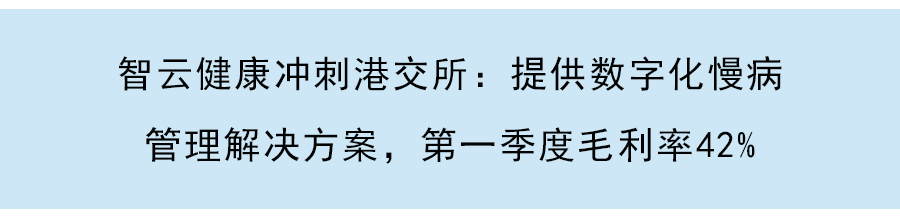 智云健康冲刺港交所：提供数字化慢病管理解决方案，第一季度毛利率42%